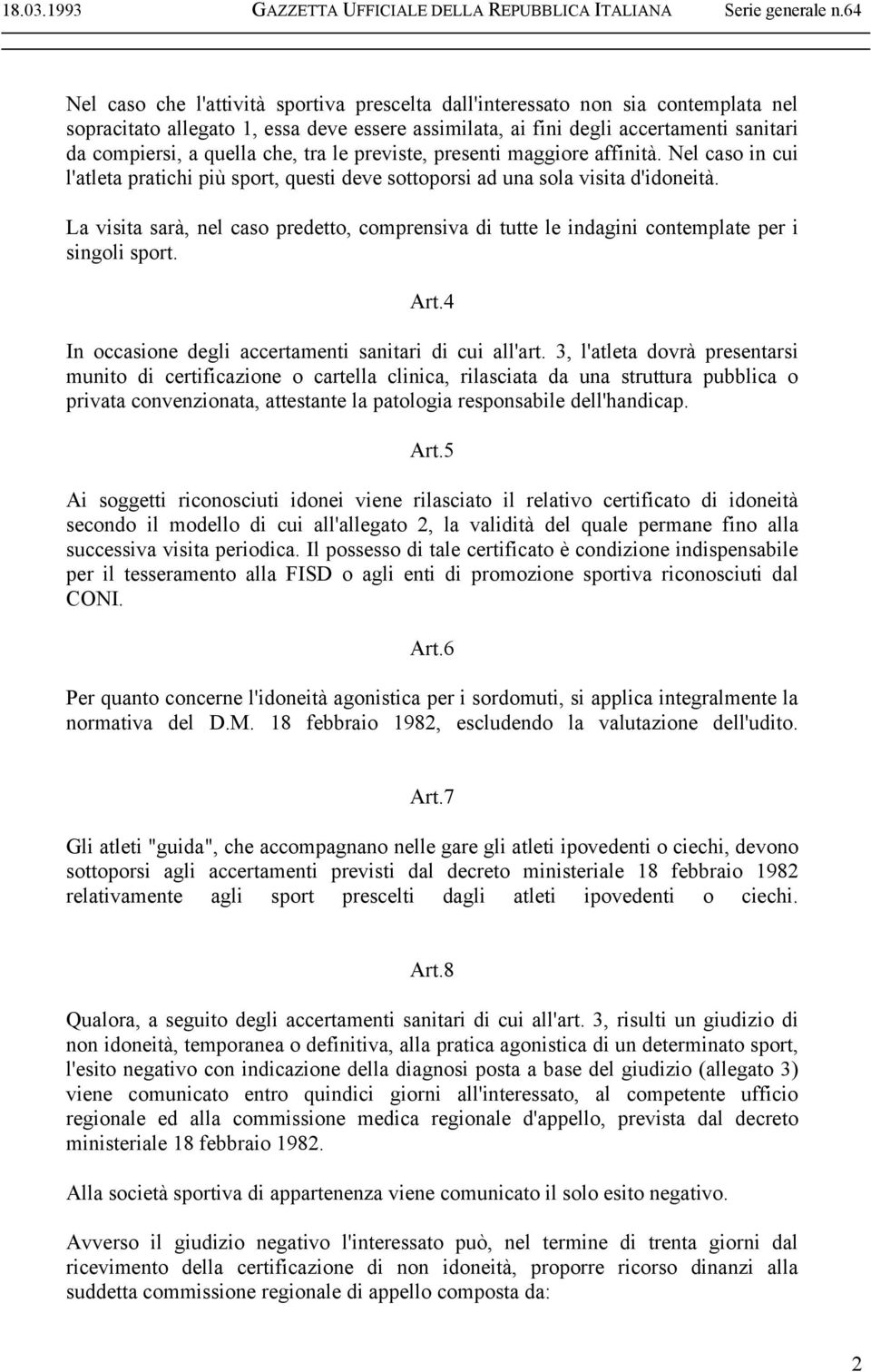 18.03.1993 GAZZETTA UFFICIALE DELLA REPUBBLICA ITALIANA Serie generale n.64

Nel caso che l'attività sportiva prescelta dall'interessato non sia contemplata nel sopracitato allegato 1, essa deve essere assimilata, ai fini degli accertamenti sanitari da compiersi, a quella che, tra le previste, presenti maggiore affinità. Nel caso in cui l'atleta pratichi più sport, questi deve sottoporsi ad una sola visita d'idoneità.

La visita sarà, nel caso predetto, comprensiva di tutte le indagini contemplate per i singoli sport.

Art.4

In occasione degli accertamenti sanitari di cui all'art. 3, l'atleta dovrà presentarsi munito di certificazione o cartella clinica, rilasciata da una struttura pubblica o privata convenzionata, attestante la patologia responsabile dell'handicap.

Art.5

Ai soggetti riconosciuti idonei viene rilasciato il relativo certificato di idoneità secondo il modello di cui all'allegato 2, la validità del quale permane fino alla successiva visita periodica. Il possesso di tale certificato è condizione indispensabile per il tesseramento alla FISD o agli enti di promozione sportiva riconosciuti dal CONI.

Art.6

Per quanto concerne l'idoneità agonistica per i sordomuti, si applica integralmente la normativa del D.M. 18 febbraio 1982, escludendo la valutazione dell'udito.

Art.7

Gli atleti "guida", che accompagnano nelle gare gli atleti ipovedenti o ciechi, devono sottoporsi agli accertamenti previsti dal decreto ministeriale 18 febbraio 1982 relativamente agli sport prescelti dagli atleti ipovedenti o ciechi.

Art.8

Qualora, a seguito degli accertamenti sanitari di cui all'art. 3, risulti un giudizio di non idoneità, temporanea o definitiva, alla pratica agonistica di un determinato sport, l'esito negativo con indicazione della diagnosi posta a base del giudizio (allegato 3) viene comunicato entro quindici giorni all'interessato, al competente ufficio regionale ed alla commissione medica regionale d'appello, prevista dal decreto ministeriale 18 febbraio 1982.

Alla società sportiva di appartenenza viene comunicato il solo esito negativo.

Avverso il giudizio negativo l'interessato può, nel termine di trenta giorni dal ricevimento della certificazione di non idoneità, proporre ricorso dinanzi alla suddetta commissione regionale di appello composta da:

2